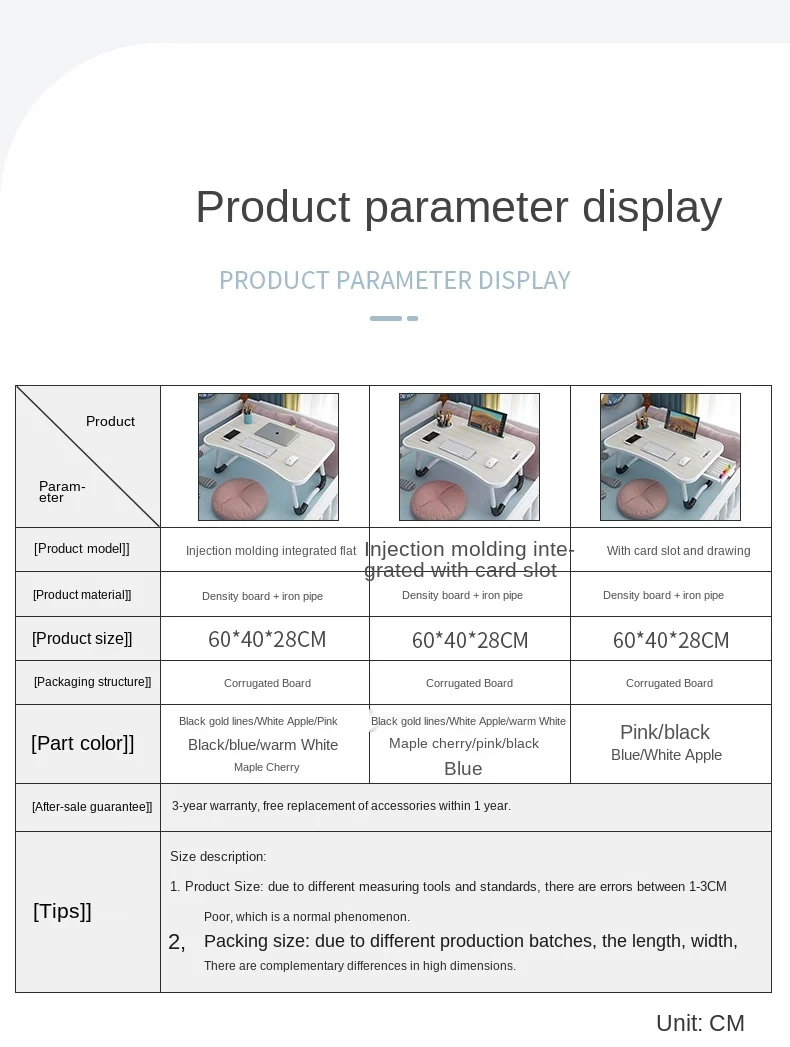 Product parameter display

PRODUCT PARAMETER DISPLAY

| Product Parameter |  |  |  |
|---|---|---|---|
| [Product model]] | Injection molding integrated flat | Injection molding integrated with card slot | With card slot and drawing |
| [Product material]] | Density board + iron pipe | Density board + iron pipe | Density board + iron pipe |
| [Product size]] | 60*40*28CM | 60*40*28CM | 60*40*28CM |
| [Packaging structure]] | Corrugated Board | Corrugated Board | Corrugated Board |
| [Part color]] | Black gold lines/White Apple/Pink Black/blue/warm White Maple Cherry | Black gold lines/White Apple/warm White Maple cherry/pink/black Blue | Pink/black Blue/White Apple |
| [After-sale guarantee]] | 3-year warranty, free replacement of accessories within 1 year. |  |  |
| [Tips]] | Size description: 1. Product Size: due to different measuring tools and standards, there are errors between 1-3CM Poor, which is a normal phenomenon. 2, Packing size: due to different production batches, the length, width, There are complementary differences in high dimensions. |  |  |

Unit: CM